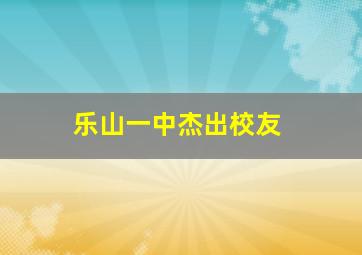 乐山一中杰出校友